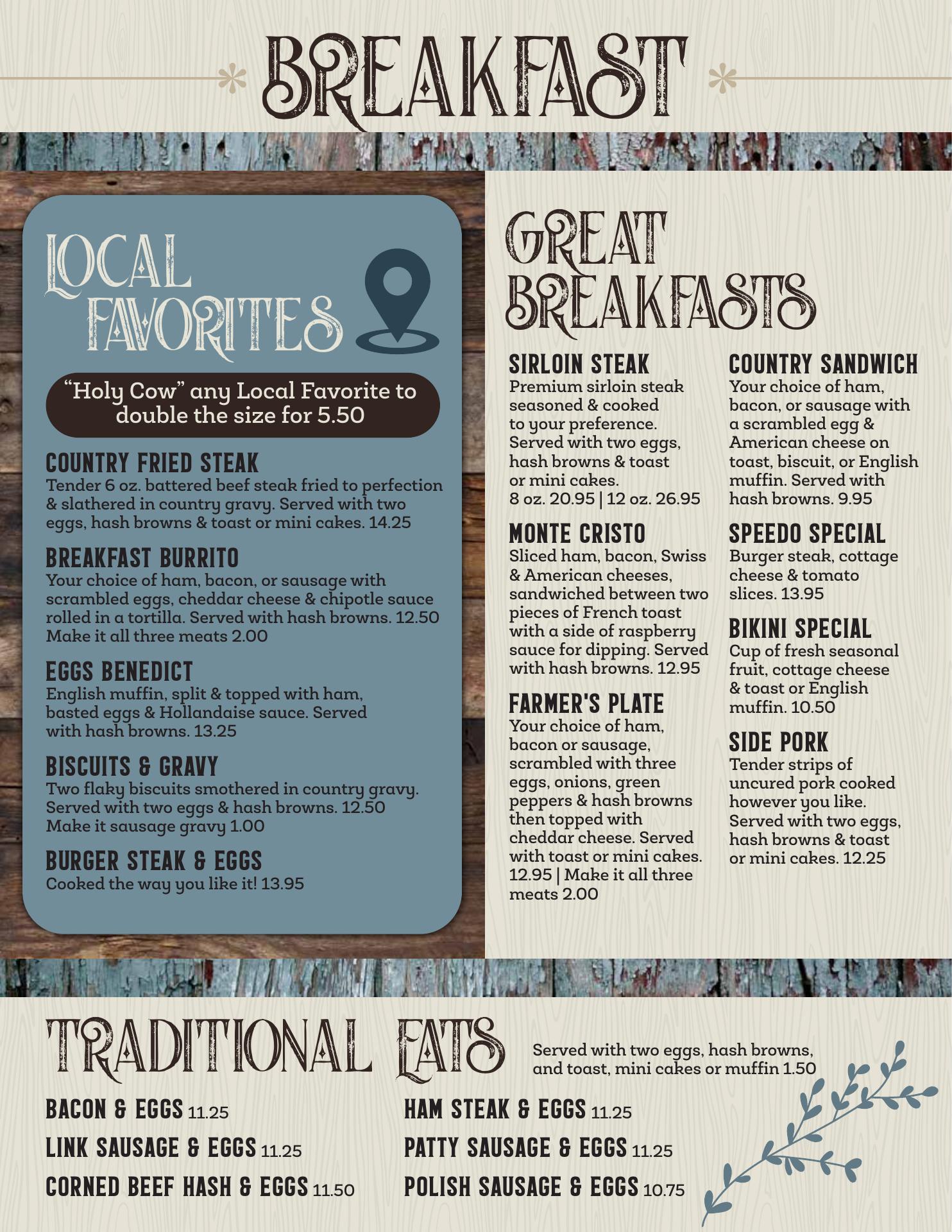 BREAKFAST

LOCAL FAVORITES

"Holy Cow" any Local Favorite to double the size for 5.50

COUNTRY FRIED STEAK
Tender 6 oz. battered beef steak fried to perfection & slathered in country gravy. Served with two eggs, hash browns & toast or mini cakes. 14.25

BREAKFAST BURRITO
Your choice of ham, bacon, or sausage with scrambled eggs, cheddar cheese & chipotle sauce rolled in a tortilla. Served with hash browns. 12.50
Make it all three meats 2.00

EGGS BENEDICT
English muffin, split & topped with ham, basted eggs & Hollandaise sauce. Served with hash browns. 13.25

BISCUITS & GRAVY
Two flaky biscuits smothered in country gravy. Served with two eggs & hash browns. 12.50
Make it sausage gravy 1.00

BURGER STEAK & EGGS
Cooked the way you like it! 13.95

GREAT BREAKFASTS

SIRLOIN STEAK
Premium sirloin steak seasoned & cooked to your preference. Served with two eggs, hash browns & toast or mini cakes.
8 oz. 20.95 | 12 oz. 26.95

MONTE CRISTO
Sliced ham, bacon, Swiss & American cheeses, sandwiched between two pieces of French toast with a side of raspberry sauce for dipping. Served with hash browns. 12.95

FARMER'S PLATE
Your choice of ham, bacon or sausage, scrambled with three eggs, onions, green peppers & hash browns then topped with cheddar cheese. Served with toast or mini cakes. 12.95 | Make it all three meats 2.00

COUNTRY SANDWICH
Your choice of ham, bacon, or sausage with a scrambled egg & American cheese on toast, biscuit, or English muffin. Served with hash browns. 9.95

SPEEDO SPECIAL
Burger steak, cottage cheese & tomato slices. 13.95

BIKINI SPECIAL
Cup of fresh seasonal fruit, cottage cheese & toast or English muffin. 10.50

SIDE PORK
Tender strips of uncured pork cooked however you like. Served with two eggs, hash browns & toast or mini cakes. 12.25

TRADITIONAL EATS

Served with two eggs, hash browns, and toast, mini cakes or muffin 1.50

BACON & EGGS 11.25
LINK SAUSAGE & EGGS 11.25
CORNED BEEF HASH & EGGS 11.50

HAM STEAK & EGGS 11.25
PATTY SAUSAGE & EGGS 11.25
POLISH SAUSAGE & EGGS 10.75